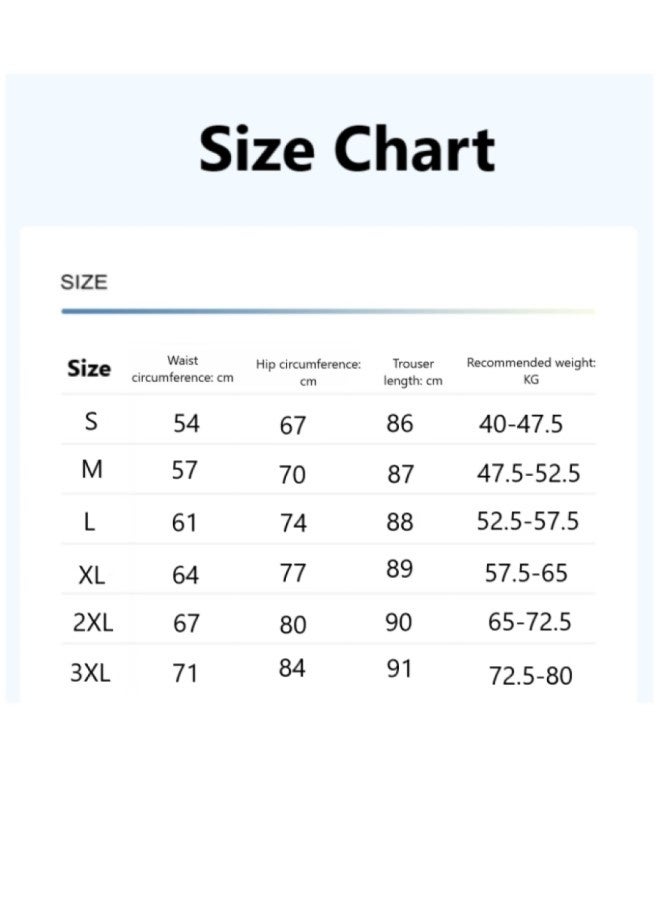 Size Chart

SIZE

| Size | Waist circumference: cm | Hip circumference: cm | Trouser length: cm | Recommended weight: KG |
|---|---|---|---|---|
| S | 54 | 67 | 86 | 40-47.5 |
| M | 57 | 70 | 87 | 47.5-52.5 |
| L | 61 | 74 | 88 | 52.5-57.5 |
| XL | 64 | 77 | 89 | 57.5-65 |
| 2XL | 67 | 80 | 90 | 65-72.5 |
| 3XL | 71 | 84 | 91 | 72.5-80 |